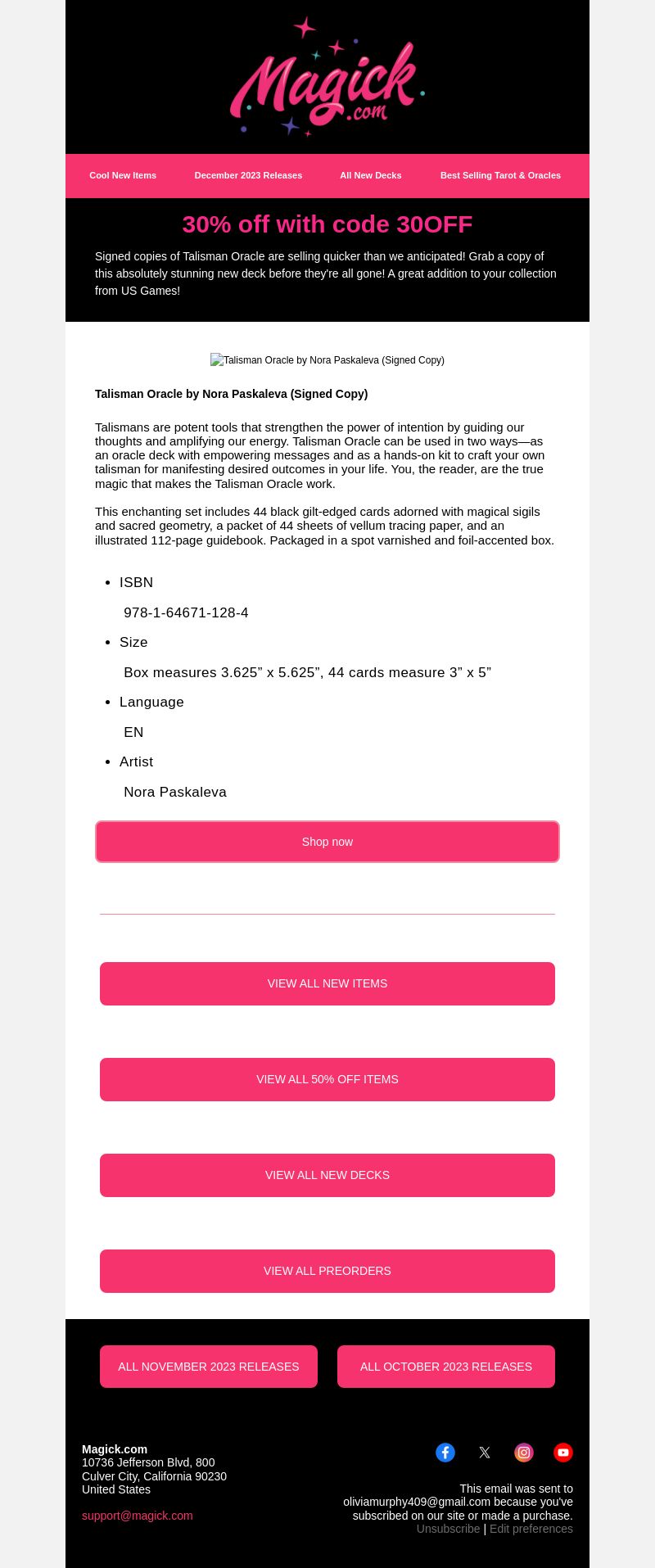 Magick.com

Cool New Items December 2023 Releases All New Decks Best Selling Tarot & Oracles

30% off with code 30OFF

Signed copies of Talisman Oracle are selling quicker than we anticipated! Grab a copy of this absolutely stunning new deck before they're all gone! A great addition to your collection from US Games!

Talisman Oracle by Nora Paskaleva (Signed Copy)

Talisman Oracle by Nora Paskaleva (Signed Copy)

Talismans are potent tools that strengthen the power of intention by guiding our thoughts and amplifying our energy. Talisman Oracle can be used in two ways—as an oracle deck with empowering messages and as a hands-on kit to craft your own talisman for manifesting desired outcomes in your life. You, the reader, are the true magic that makes the Talisman Oracle work.

This enchanting set includes 44 black gilt-edged cards adorned with magical sigils and sacred geometry, a packet of 44 sheets of vellum tracing paper, and an illustrated 112-page guidebook. Packaged in a spot varnished and foil-accented box.

- ISBN
  978-1-64671-128-4
- Size
  Box measures 3.625” x 5.625”, 44 cards measure 3” x 5”
- Language
  EN
- Artist
  Nora Paskaleva

Shop now

VIEW ALL NEW ITEMS

VIEW ALL 50% OFF ITEMS

VIEW ALL NEW DECKS

VIEW ALL PREORDERS

ALL NOVEMBER 2023 RELEASES ALL OCTOBER 2023 RELEASES

Magick.com
10736 Jefferson Blvd, 800
Culver City, California 90230
United States

support@magick.com

This email was sent to oliviamurphy409@gmail.com because you've subscribed on our site or made a purchase.
Unsubscribe | Edit preferences